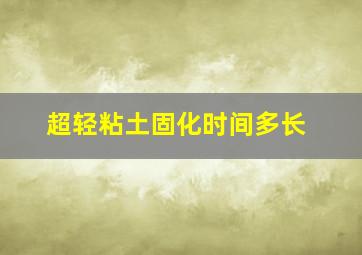 超轻粘土固化时间多长